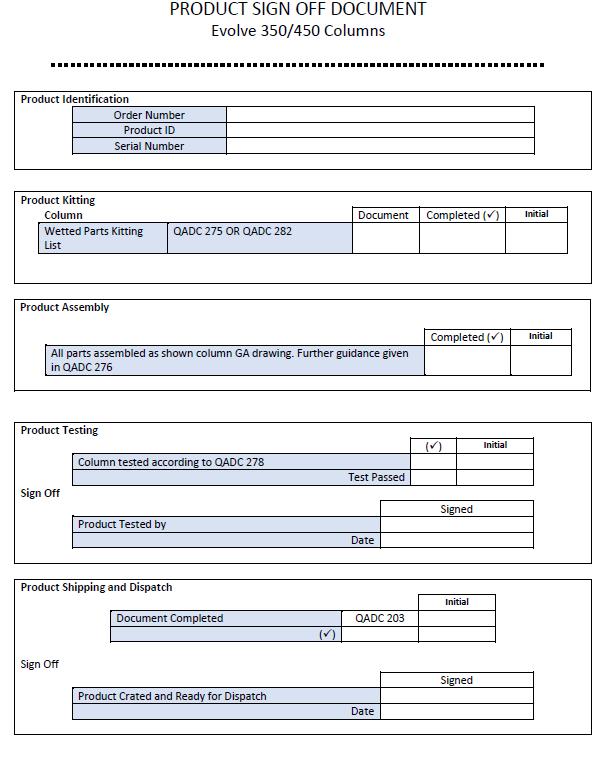 PRODUCT SIGN OFF DOCUMENT
Evolve 350/450 Columns

Product Identification

| Order Number | |
|---|---|
| Product ID | |
| Serial Number | |

Product Kitting
Column

| | | Document | Completed (✓) | Initial |
|---|---|---|---|---|
| Wetted Parts Kitting List | QADC 275 OR QADC 282 | | | |

Product Assembly

| | Completed (✓) | Initial |
|---|---|---|
| All parts assembled as shown column GA drawing. Further guidance given in QADC 276 | | |

Product Testing

| | (✓) | Initial |
|---|---|---|
| Column tested according to QADC 278 | | |
| Test Passed | | |

Sign Off

| | Signed |
|---|---|
| Product Tested by | |
| Date | |

Product Shipping and Dispatch

| | | Initial |
|---|---|---|
| Document Completed | QADC 203 | |
| (✓) | | |

Sign Off

| | Signed |
|---|---|
| Product Crated and Ready for Dispatch | |
| Date | |